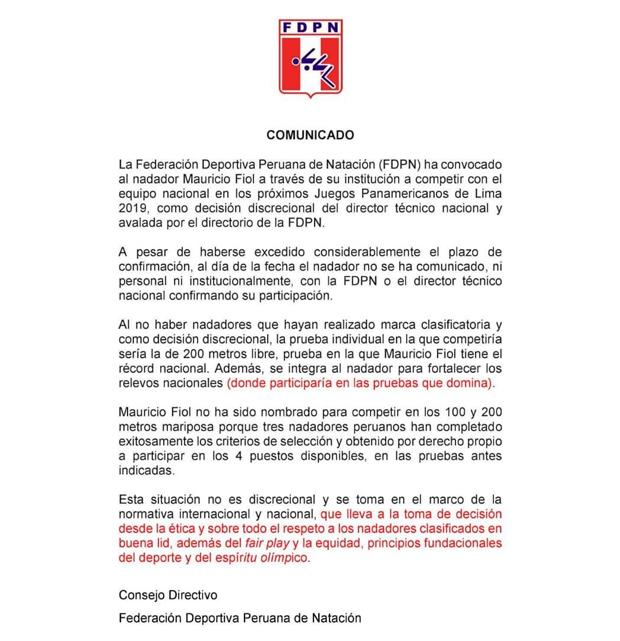 FDPN

COMUNICADO

La Federación Deportiva Peruana de Natación (FDPN) ha convocado al nadador Mauricio Fiol a través de su institución a competir con el equipo nacional en los próximos Juegos Panamericanos de Lima 2019, como decisión discrecional del director técnico nacional y avalada por el directorio de la FDPN.

A pesar de haberse excedido considerablemente el plazo de confirmación, al día de la fecha el nadador no se ha comunicado, ni personal ni institucionalmente, con la FDPN o el director técnico nacional confirmando su participación.

Al no haber nadadores que hayan realizado marca clasificatoria y como decisión discrecional, la prueba individual en la que competiría sería la de 200 metros libre, prueba en la que Mauricio Fiol tiene el récord nacional. Además, se integra al nadador para fortalecer los relevos nacionales (donde participaría en las pruebas que domina).

Mauricio Fiol no ha sido nombrado para competir en los 100 y 200 metros mariposa porque tres nadadores peruanos han completado exitosamente los criterios de selección y obtenido por derecho propio a participar en los 4 puestos disponibles, en las pruebas antes indicadas.

Esta situación no es discrecional y se toma en el marco de la normativa internacional y nacional, que lleva a la toma de decisión desde la ética y sobre todo el respeto a los nadadores clasificados en buena lid, además del fair play y la equidad, principios fundacionales del deporte y del espíritu olímpico.

Consejo Directivo

Federación Deportiva Peruana de Natación